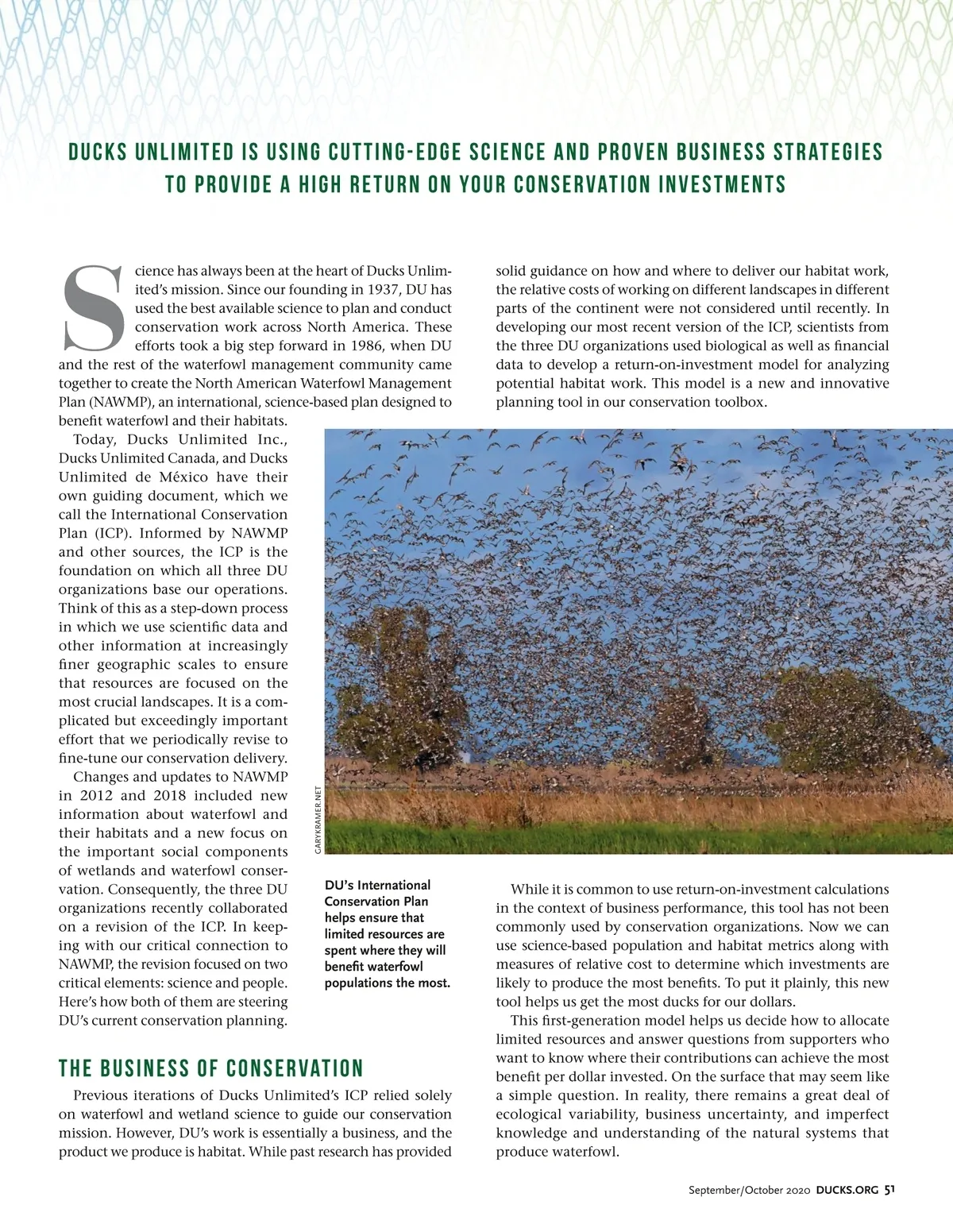 DUCKS UNLIMITED IS USING CUTTING-EDGE SCIENCE AND PROVEN BUSINESS STRATEGIES TO PROVIDE A HIGH RETURN ON YOUR CONSERVATION INVESTMENTS

Science has always been at the heart of Ducks Unlimited's mission. Since our founding in 1937, DU has used the best available science to plan and conduct conservation work across North America. These efforts took a big step forward in 1986, when DU and the rest of the waterfowl management community came together to create the North American Waterfowl Management Plan (NAWMP), an international, science-based plan designed to benefit waterfowl and their habitats.

Today, Ducks Unlimited Inc., Ducks Unlimited Canada, and Ducks Unlimited de México have their own guiding document, which we call the International Conservation Plan (ICP). Informed by NAWMP and other sources, the ICP is the foundation on which all three DU organizations base our operations. Think of this as a step-down process in which we use scientific data and other information at increasingly finer geographic scales to ensure that resources are focused on the most crucial landscapes. It is a complicated but exceedingly important effort that we periodically revise to fine-tune our conservation delivery.

Changes and updates to NAWMP in 2012 and 2018 included new information about waterfowl and their habitats and a new focus on the important social components of wetlands and waterfowl conservation. Consequently, the three DU organizations recently collaborated on a revision of the ICP. In keeping with our critical connection to NAWMP, the revision focused on two critical elements: science and people. Here's how both of them are steering DU's current conservation planning.

THE BUSINESS OF CONSERVATION

Previous iterations of Ducks Unlimited's ICP relied solely on waterfowl and wetland science to guide our conservation mission. However, DU's work is essentially a business, and the product we produce is habitat. While past research has provided solid guidance on how and where to deliver our habitat work, the relative costs of working on different landscapes in different parts of the continent were not considered until recently. In developing our most recent version of the ICP, scientists from the three DU organizations used biological as well as financial data to develop a return-on-investment model for analyzing potential habitat work. This model is a new and innovative planning tool in our conservation toolbox.

GARYKRAMER.NET

DU's International Conservation Plan helps ensure that limited resources are spent where they will benefit waterfowl populations the most.

While it is common to use return-on-investment calculations in the context of business performance, this tool has not been commonly used by conservation organizations. Now we can use science-based population and habitat metrics along with measures of relative cost to determine which investments are likely to produce the most benefits. To put it plainly, this new tool helps us get the most ducks for our dollars.

This first-generation model helps us decide how to allocate limited resources and answer questions from supporters who want to know where their contributions can achieve the most benefit per dollar invested. On the surface that may seem like a simple question. In reality, there remains a great deal of ecological variability, business uncertainty, and imperfect knowledge and understanding of the natural systems that produce waterfowl.

September/October 2020 DUCKS.ORG 51